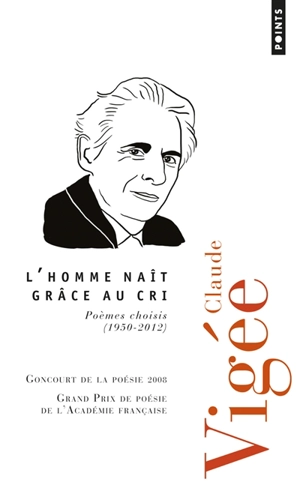 POINTS

L'HOMME NAÎT GRÂCE AU CRI

Poèmes choisis (1950-2012)

GONCOURT DE LA POÉSIE 2008

GRAND PRIX DE POÉSIE DE L'ACADÉMIE FRANÇAISE

Claude Vigée